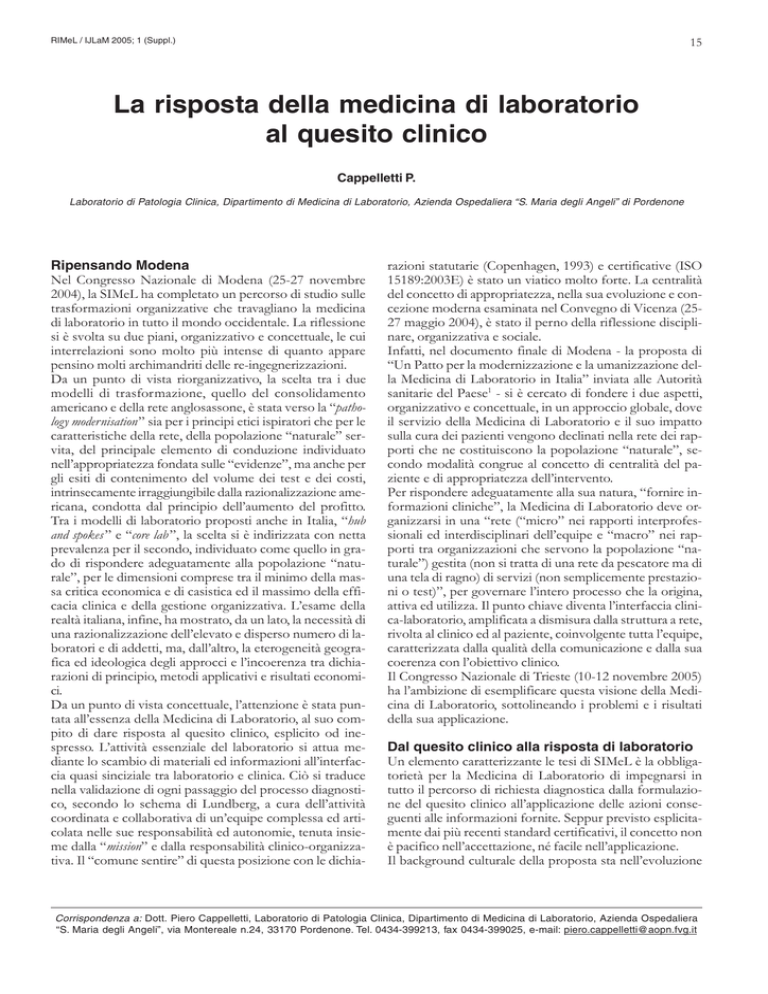 RIMeL / IJLaM 2005; 1 (Suppl.)

15

La risposta della medicina di laboratorio al quesito clinico

Cappelletti P.

Laboratorio di Patologia Clinica, Dipartimento di Medicina di Laboratorio, Azienda Ospedaliera "S. Maria degli Angeli" di Pordenone

Ripensando Modena

Nel Congresso Nazionale di Modena (25-27 novembre 2004), la SIMeL ha completato un percorso di studio sulle trasformazioni organizzative che travagliano la medicina di laboratorio in tutto il mondo occidentale. La riflessione si è svolta su due piani, organizzativo e concettuale, le cui interrelazioni sono molto più intense di quanto appare pensino molti archimandriti delle re-ingegnerizzazioni.

Da un punto di vista riorganizzativo, la scelta tra i due modelli di trasformazione, quello del consolidamento americano e della rete anglosassone, è stata verso la "pathology modernisation" sia per i principi etici ispiratori che per le caratteristiche della rete, della popolazione "naturale" servita, del principale elemento di conduzione individuato nell'appropriatezza fondata sulle "evidenze", ma anche per gli esiti di contenimento del volume dei test e dei costi, intrinsecamente irraggiungibile dalla razionalizzazione americana, condotta dal principio dell'aumento del profitto. Tra i modelli di laboratorio proposti anche in Italia, "hub and spokes" e "core lab", la scelta si è indirizzata con netta prevalenza per il secondo, individuato come quello in grado di rispondere adeguatamente alla popolazione "naturale", per le dimensioni comprese tra il minimo della massa critica economica e di casistica ed il massimo della efficacia clinica e della gestione organizzativa. L'esame della realtà italiana, infine, ha mostrato, da un lato, la necessità di una razionalizzazione dell'elevato e disperso numero di laboratori e di addetti, ma, dall'altro, la eterogeneità geografica ed ideologica degli approcci e l'incoerenza tra dichiarazioni di principio, metodi applicativi e risultati economici.

Da un punto di vista concettuale, l'attenzione è stata puntata all'essenza della Medicina di Laboratorio, al suo compito di dare risposta al quesito clinico, esplicito od inespresso. L'attività essenziale del laboratorio si attua mediante lo scambio di materiali ed informazioni all'interfaccia quasi sinciziale tra laboratorio e clinica. Ciò si traduce nella validazione di ogni passaggio del processo diagnostico, secondo lo schema di Lundberg, a cura dell'attività coordinata e collaborativa di un'equipe complessa ed articolata nelle sue responsabilità ed autonomie, tenuta insieme dalla "mission" e dalla responsabilità clinico-organizzativa. Il "comune sentire" di questa posizione con le dichiarazioni statutarie (Copenhagen, 1993) e certificative (ISO 15189:2003E) è stato un viatico molto forte. La centralità del concetto di appropriatezza, nella sua evoluzione e concezione moderna esaminata nel Convegno di Vicenza (25-27 maggio 2004), è stato il perno della riflessione disciplinare, organizzativa e sociale.

Infatti, nel documento finale di Modena - la proposta di "Un Patto per la modernizzazione e la umanizzazione della Medicina di Laboratorio in Italia" inviata alle Autorità sanitarie del Paese$^{1}$ - si è cercato di fondere i due aspetti, organizzativo e concettuale, in un approccio globale, dove il servizio della Medicina di Laboratorio e il suo impatto sulla cura dei pazienti vengono declinati nella rete dei rapporti che ne costituiscono la popolazione "naturale", secondo modalità congrue al concetto di centralità del paziente e di appropriatezza dell'intervento.

Per rispondere adeguatamente alla sua natura, "fornire informazioni cliniche", la Medicina di Laboratorio deve organizzarsi in una "rete ("micro" nei rapporti interprofessionali ed interdisciplinari dell'equipe e "macro" nei rapporti tra organizzazioni che servono la popolazione "naturale") gestita (non si tratta di una rete da pescatore ma di una tela di ragno) di servizi (non semplicemente prestazioni o test)", per governare l'intero processo che la origina, attiva ed utilizza. Il punto chiave diventa l'interfaccia clinica-laboratorio, amplificata a dismisura dalla struttura a rete, rivolta al clinico ed al paziente, coinvolgente tutta l'equipe, caratterizzata dalla qualità della comunicazione e dalla sua coerenza con l'obiettivo clinico.

Il Congresso Nazionale di Trieste (10-12 novembre 2005) ha l'ambizione di esemplificare questa visione della Medicina di Laboratorio, sottolineando i problemi e i risultati della sua applicazione.

Dal quesito clinico alla risposta di laboratorio

Un elemento caratterizzante le tesi di SIMeL è la obbligatorietà per la Medicina di Laboratorio di impegnarsi in tutto il percorso di richiesta diagnostica dalla formulazione del quesito clinico all'applicazione delle azioni conseguenti alle informazioni fornite. Seppur previsto esplicitamente dai più recenti standard certificativi, il concetto non è pacifico nell'accettazione, né facile nell'applicazione.

Il background culturale della proposta sta nell'evoluzione

Corrispondenza a: Dott. Piero Cappelletti, Laboratorio di Patologia Clinica, Dipartimento di Medicina di Laboratorio, Azienda Ospedaliera "S. Maria degli Angeli", via Montereale n.24, 33170 Pordenone. Tel. 0434-399213, fax 0434-399025, e-mail: piero.cappelletti@aopn.fvg.it